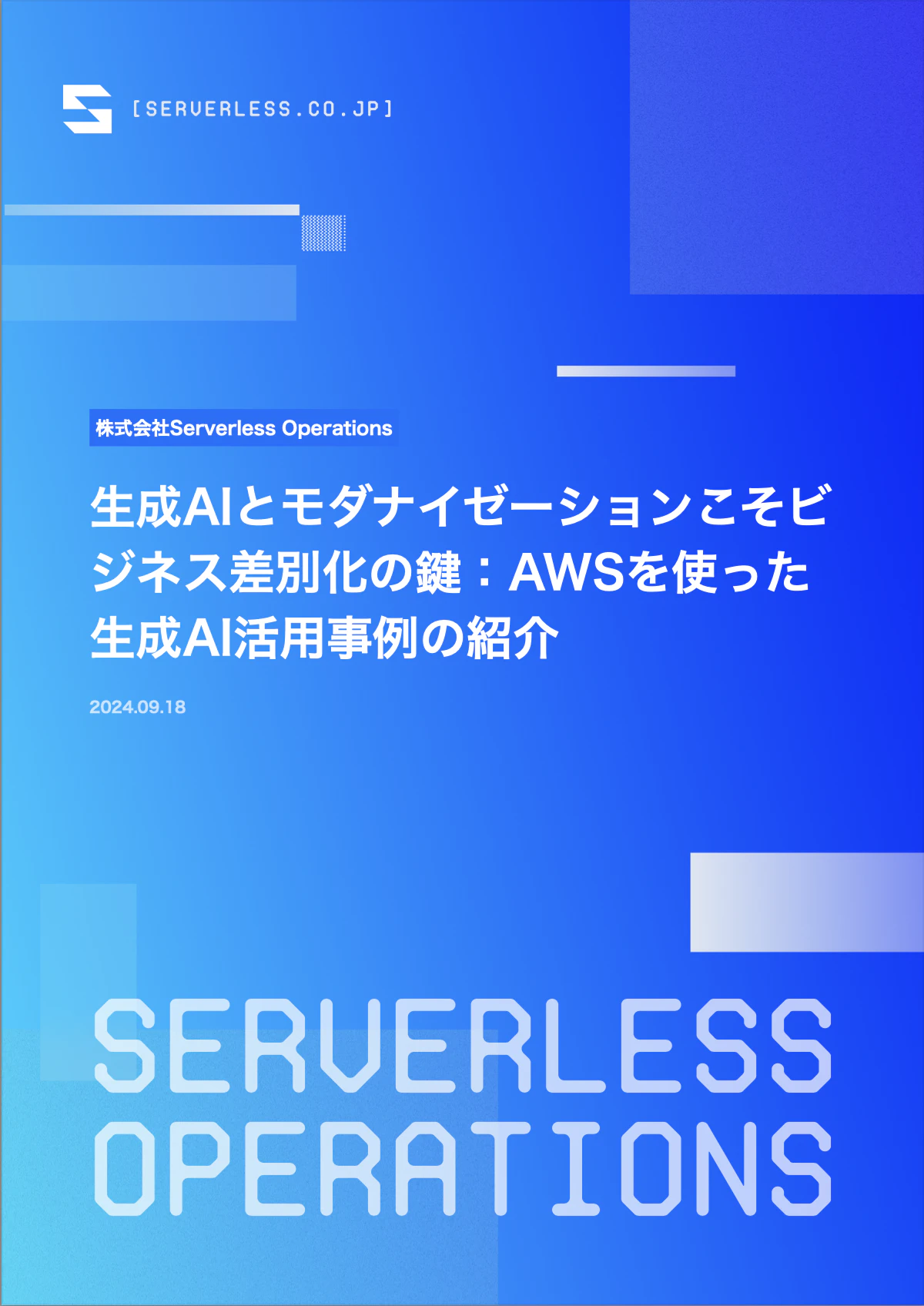 [SERVERLESS.CO.JP]

株式会社Serverless Operations

生成AIとモダナイゼーションこそビジネス差別化の鍵：AWSを使った生成AI活用事例の紹介

2024.09.18

SERVERLESS OPERATIONS